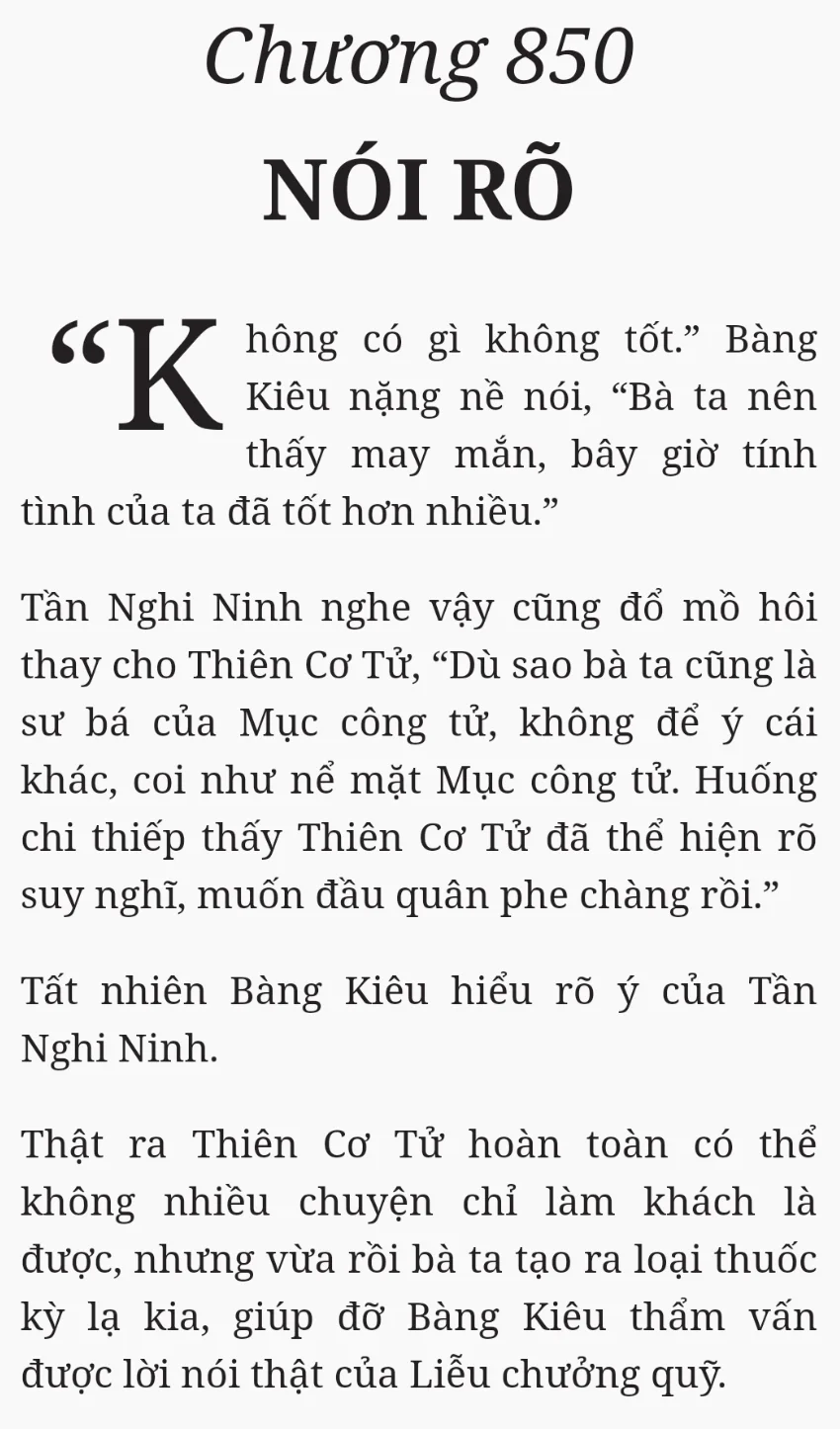 Chương 850

NÓI RÕ

“Không có gì không tốt.” Bàng Kiêu nặng nề nói, “Bà ta nên thấy may mắn, bây giờ tính tình của ta đã tốt hơn nhiều.”

Tần Nghi Ninh nghe vậy cũng đổ mồ hôi thay cho Thiên Cơ Tử, “Dù sao bà ta cũng là sư bá của Mục công tử, không để ý cái khác, coi như nể mặt Mục công tử. Huống chi thiếp thấy Thiên Cơ Tử đã thể hiện rõ suy nghĩ, muốn đầu quân phe chàng rồi.”

Tất nhiên Bàng Kiêu hiểu rõ ý của Tần Nghi Ninh.

Thật ra Thiên Cơ Tử hoàn toàn có thể không nhiều chuyện chỉ làm khách là được, nhưng vừa rồi bà ta tạo ra loại thuốc kỳ lạ kia, giúp đỡ Bàng Kiêu thẩm vấn được lời nói thật của Liễu chưởng quỹ.